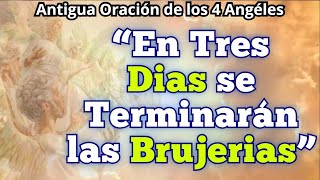 Antigua Oración de los 4 Angéles

“En Tres Dias se Terminarán las Brujerias”